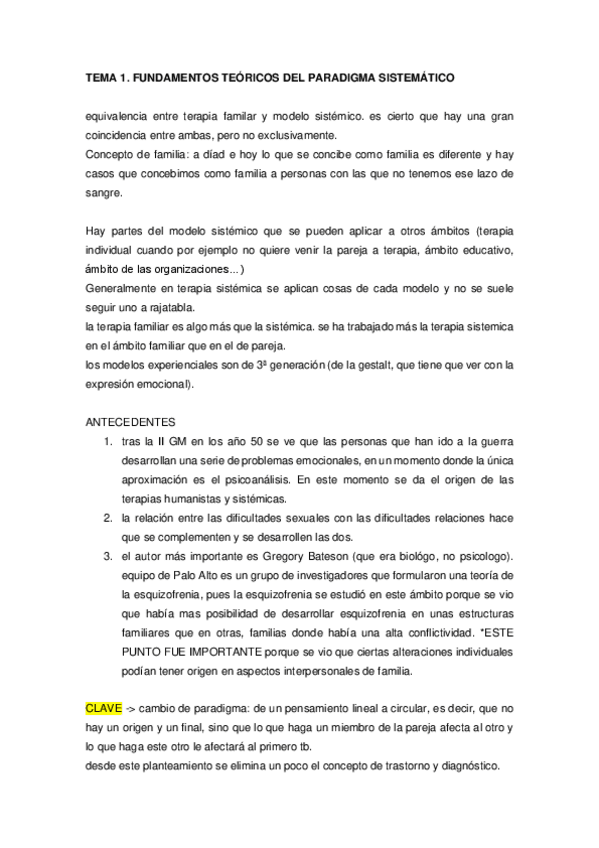 TEMA 1. FUNDAMENTOS TEÓRICOS DEL PARADIGMA SISTEMÁTICO

equivalencia entre terapia familar y modelo sistémico. es cierto que hay una gran coincidencia entre ambas, pero no exclusivamente.
Concepto de familia: a díad e hoy lo que se concibe como familia es diferente y hay casos que concebimos como familia a personas con las que no tenemos ese lazo de sangre.

Hay partes del modelo sistémico que se pueden aplicar a otros ámbitos (terapia individual cuando por ejemplo no quiere venir la pareja a terapia, ámbito educativo, ámbito de las organizaciones...)
Generalmente en terapia sistémica se aplican cosas de cada modelo y no se suele seguir uno a rajatabla.
la terapia familiar es algo más que la sistémica. se ha trabajado más la terapia sistemica en el ámbito familiar que en el de pareja.
los modelos experienciales son de 3ª generación (de la gestalt, que tiene que ver con la expresión emocional).

ANTECEDENTES
1. tras la II GM en los año 50 se ve que las personas que han ido a la guerra desarrollan una serie de problemas emocionales, en un momento donde la única aproximación es el psicoanálisis. En este momento se da el origen de las terapias humanistas y sistémicas.
2. la relación entre las dificultades sexuales con las dificultades relaciones hace que se complementen y se desarrollen las dos.
3. el autor más importante es Gregory Bateson (que era biológo, no psicologo). equipo de Palo Alto es un grupo de investigadores que formularon una teoría de la esquizofrenia, pues la esquizofrenia se estudió en este ámbito porque se vio que había mas posibilidad de desarrollar esquizofrenia en unas estructuras familiares que en otras, familias donde había una alta conflictividad. *ESTE PUNTO FUE IMPORTANTE porque se vio que ciertas alteraciones individuales podían tener origen en aspectos interpersonales de familia.

CLAVE -> cambio de paradigma: de un pensamiento lineal a circular, es decir, que no hay un origen y un final, sino que lo que haga un miembro de la pareja afecta al otro y lo que haga este otro le afectará al primero tb.
desde este planteamiento se elimina un poco el concepto de trastorno y diagnóstico.